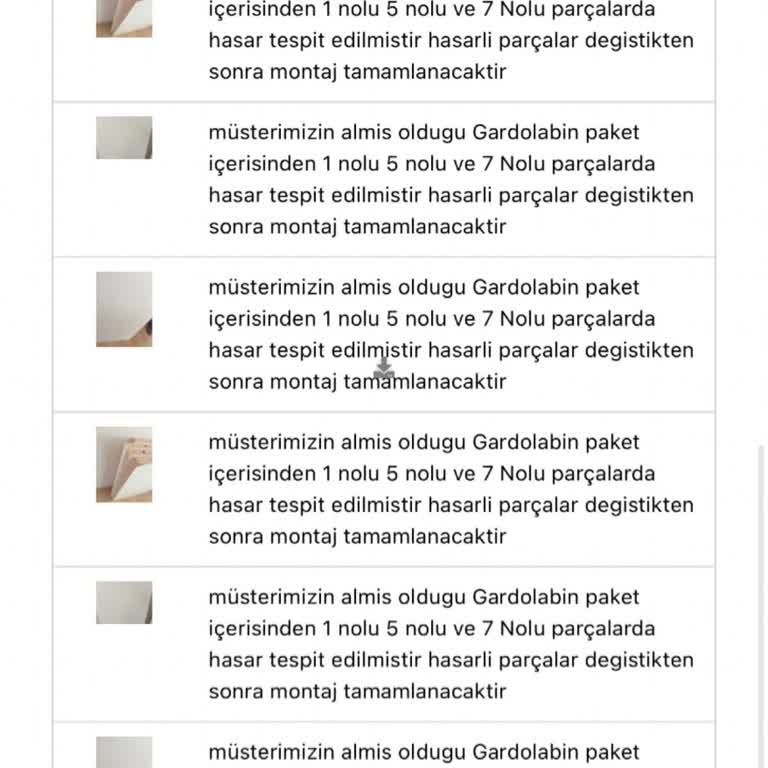 içerisinden 1 nolu 5 nolu ve 7 Nolu parçalarda hasar tespit edilmistir hasarli parçalar degistikten sonra montaj tamamlanacaktir

müsterimizin almis oldugu Gardolabin paket içerisinden 1 nolu 5 nolu ve 7 Nolu parçalarda hasar tespit edilmistir hasarli parçalar degistikten sonra montaj tamamlanacaktir

müsterimizin almis oldugu Gardolabin paket içerisinden 1 nolu 5 nolu ve 7 Nolu parçalarda hasar tespit edilmistir hasarli parçalar degistikten sonra montaj tamamlanacaktir

müsterimizin almis oldugu Gardolabin paket içerisinden 1 nolu 5 nolu ve 7 Nolu parçalarda hasar tespit edilmistir hasarli parçalar degistikten sonra montaj tamamlanacaktir

müsterimizin almis oldugu Gardolabin paket içerisinden 1 nolu 5 nolu ve 7 Nolu parçalarda hasar tespit edilmistir hasarli parçalar degistikten sonra montaj tamamlanacaktir

müsterimizin almis oldugu Gardolabin paket